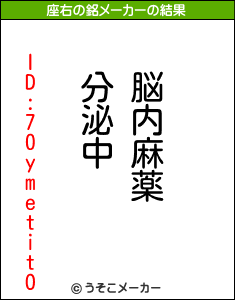 座右の銘メーカーの結果

脳内麻薬

分泌中

ID:70ymetit0

© うそこメーカー